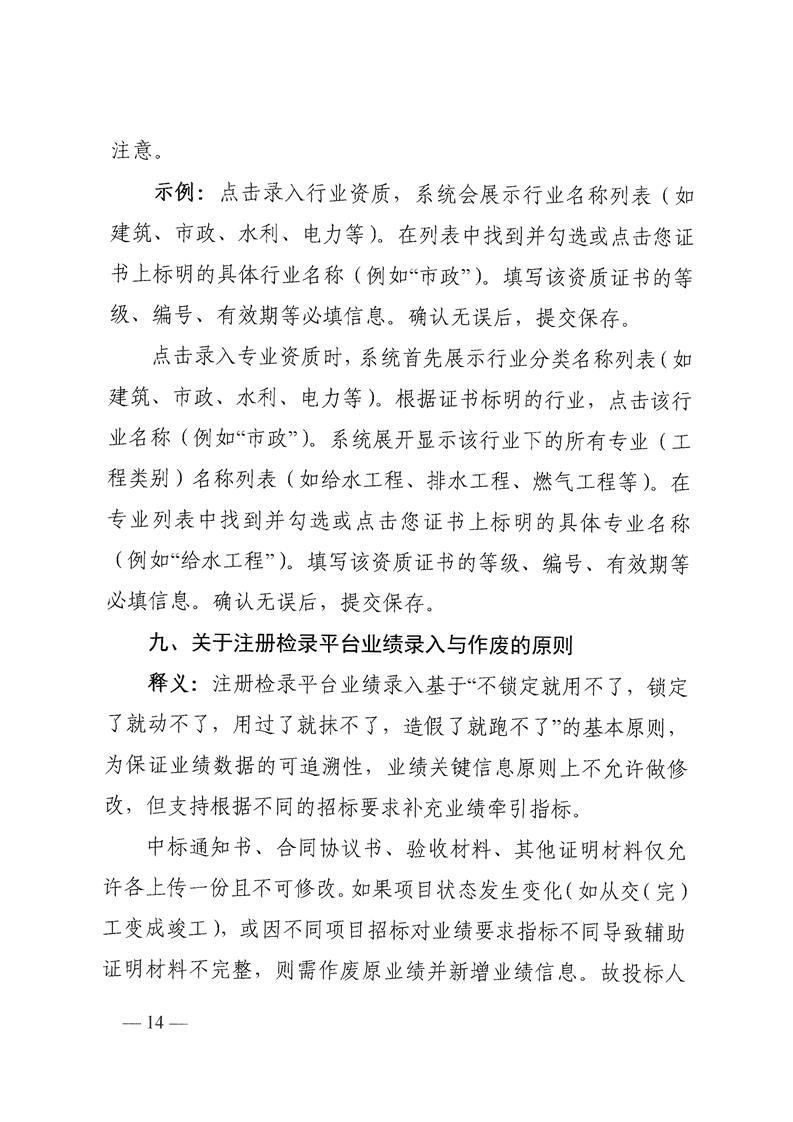 注意。

示例：点击录入行业资质，系统会展示行业名称列表（如建筑、市政、水利、电力等）。在列表中找到并勾选或点击您证书上标明的具体行业名称（例如“市政”）。填写该资质证书的等级、编号、有效期等必填信息。确认无误后，提交保存。

点击录入专业资质时，系统首先展示行业分类名称列表（如建筑、市政、水利、电力等）。根据证书标明的行业，点击该行业名称（例如“市政”）。系统展开显示该行业下的所有专业（工程类别）名称列表（如给水工程、排水工程、燃气工程等）。在专业列表中找到并勾选或点击您证书上标明的具体专业名称（例如“给水工程”）。填写该资质证书的等级、编号、有效期等必填信息。确认无误后，提交保存。

九、关于注册检录平台业绩录入与作废的原则

释义：注册检录平台业绩录入基于“不锁定就用不了，锁定了就动不了，用过了就抹不了，造假了就跑不了”的基本原则，为保证业绩数据的可追溯性，业绩关键信息原则上不允许做修改，但支持根据不同的招标要求补充业绩牵引指标。

中标通知书、合同协议书、验收材料、其他证明材料仅允许各上传一份且不可修改。如果项目状态发生变化（如从交（完）工变成竣工），或因不同项目招标对业绩要求指标不同导致辅助证明材料不完整，则需作废原业绩并新增业绩信息。故投标人

— 14 —